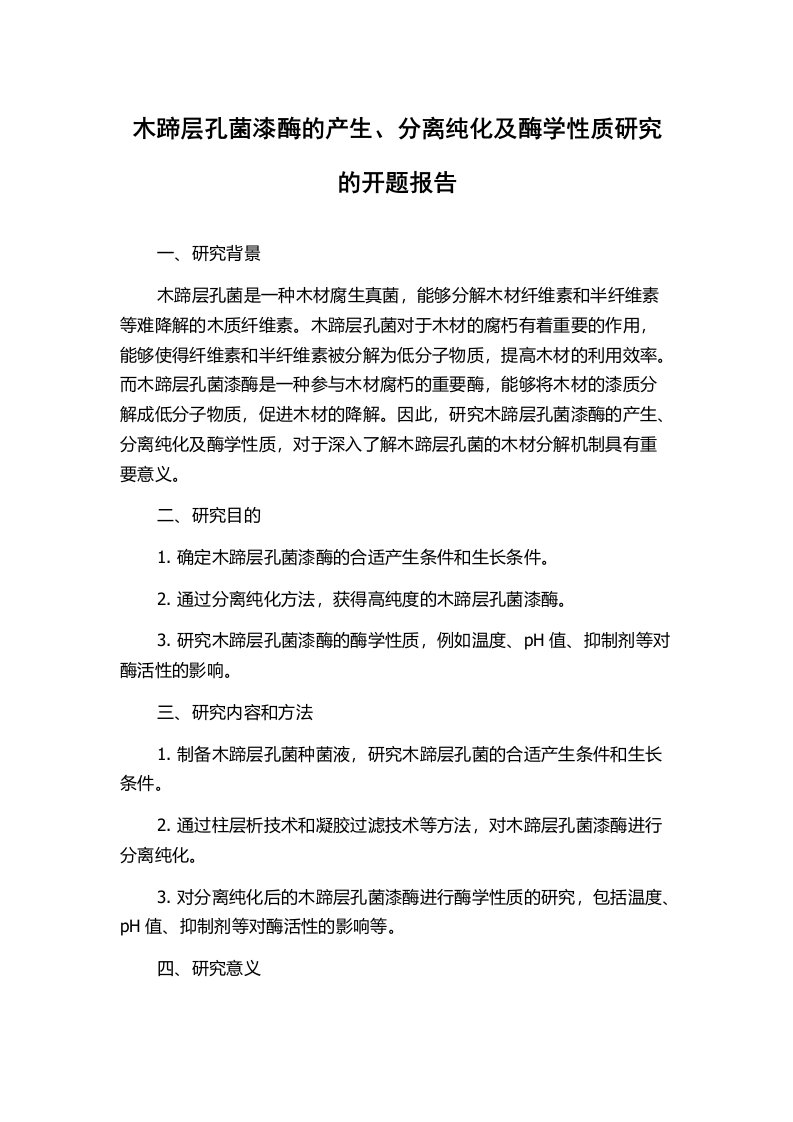 木蹄层孔菌漆酶的产生、分离纯化及酶学性质研究的开题报告

一、研究背景

木蹄层孔菌是一种木材腐生真菌，能够分解木材纤维素和半纤维素等难降解的木质纤维素。木蹄层孔菌对于木材的腐朽有着重要的作用，能够使得纤维素和半纤维素被分解为低分子物质，提高木材的利用效率。而木蹄层孔菌漆酶是一种参与木材腐朽的重要酶，能够将木材的漆质分解成低分子物质，促进木材的降解。因此，研究木蹄层孔菌漆酶的产生、分离纯化及酶学性质，对于深入了解木蹄层孔菌的木材分解机制具有重要意义。

二、研究目的

1. 确定木蹄层孔菌漆酶的合适产生条件和生长条件。

2. 通过分离纯化方法，获得高纯度的木蹄层孔菌漆酶。

3. 研究木蹄层孔菌漆酶的酶学性质，例如温度、pH 值、抑制剂等对酶活性的影响。

三、研究内容和方法

1. 制备木蹄层孔菌种菌液，研究木蹄层孔菌的合适产生条件和生长条件。

2. 通过柱层析技术和凝胶过滤技术等方法，对木蹄层孔菌漆酶进行分离纯化。

3. 对分离纯化后的木蹄层孔菌漆酶进行酶学性质的研究，包括温度、pH 值、抑制剂等对酶活性的影响等。

四、研究意义